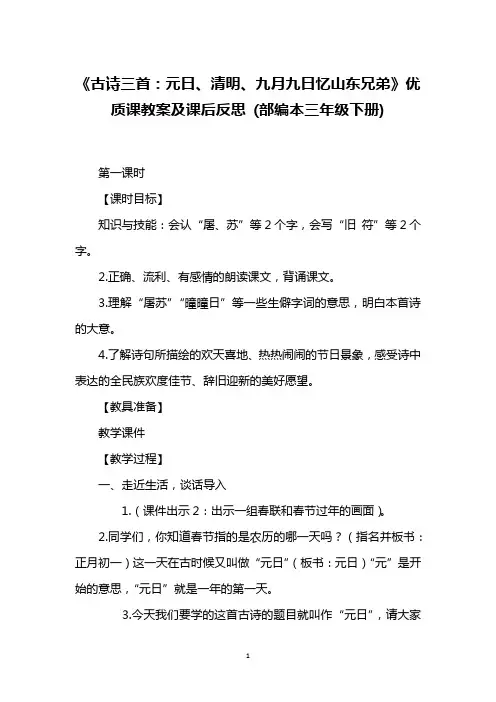 《古诗三首：元日、清明、九月九日忆山东兄弟》优质课教案及课后反思 (部编本三年级下册)

第一课时

【课时目标】

知识与技能：会认“屠、苏”等2个字，会写“旧 符”等2个字。

2.正确、流利、有感情的朗读课文，背诵课文。

3.理解“屠苏”“曈曈日”等一些生僻字词的意思，明白本首诗的大意。

4.了解诗句所描绘的欢天喜地、热热闹闹的节日景象，感受诗中表达的全民族欢度佳节、辞旧迎新的美好愿望。

【教具准备】

教学课件

【教学过程】

一、走近生活，谈话导入

1.（课件出示2：出示一组春联和春节过年的画面）。

2.同学们，你知道春节指的是农历的哪一天吗？（指名并板书：正月初一）这一天在古时候又叫做“元日”（板书：元日）“元”是开始的意思，“元日”就是一年的第一天。

3.今天我们要学的这首古诗的题目就叫作“元日”，请大家

1